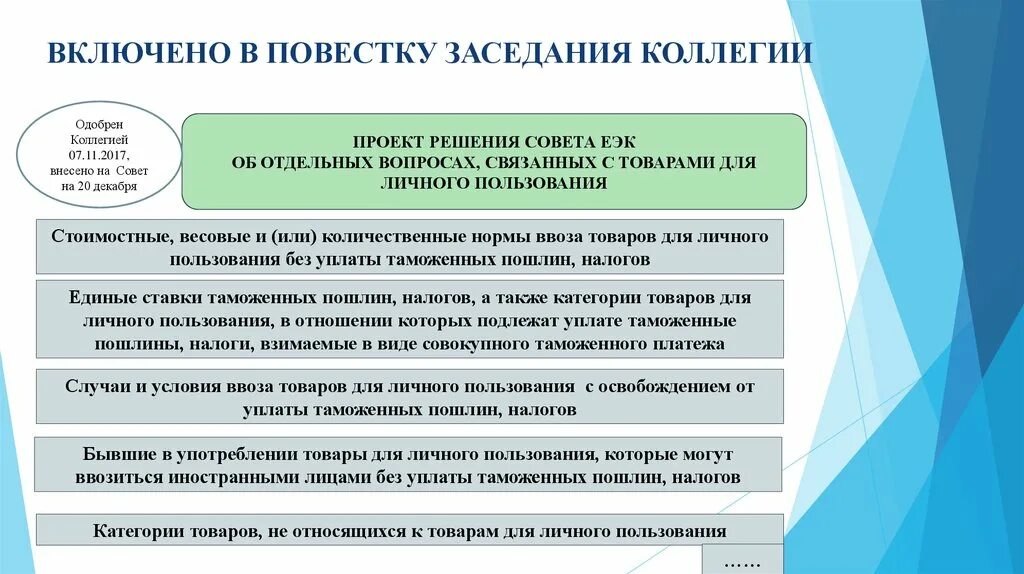 ВКЛЮЧЕНО В ПОВЕСТКУ ЗАСЕДАНИЯ КОЛЛЕГИИ

Одобрен Коллегией 07.11.2017, внесено на Совет на 20 декабря

ПРОЕКТ РЕШЕНИЯ СОВЕТА ЕЭК ОБ ОТДЕЛЬНЫХ ВОПРОСАХ, СВЯЗАННЫХ С ТОВАРАМИ ДЛЯ ЛИЧНОГО ПОЛЬЗОВАНИЯ

Стоимостные, весовые и (или) количественные нормы ввоза товаров для личного пользования без уплаты таможенных пошлин, налогов

Единые ставки таможенных пошлин, налогов, а также категории товаров для личного пользования, в отношении которых подлежат уплате таможенные пошлины, налоги, взимаемые в виде совокупного таможенного платежа

Случаи и условия ввоза товаров для личного пользования с освобождением от уплаты таможенных пошлин, налогов

Бывшие в употреблении товары для личного пользования, которые могут ввозиться иностранными лицами без уплаты таможенных пошлин, налогов

Категории товаров, не относящихся к товарам для личного пользования

……